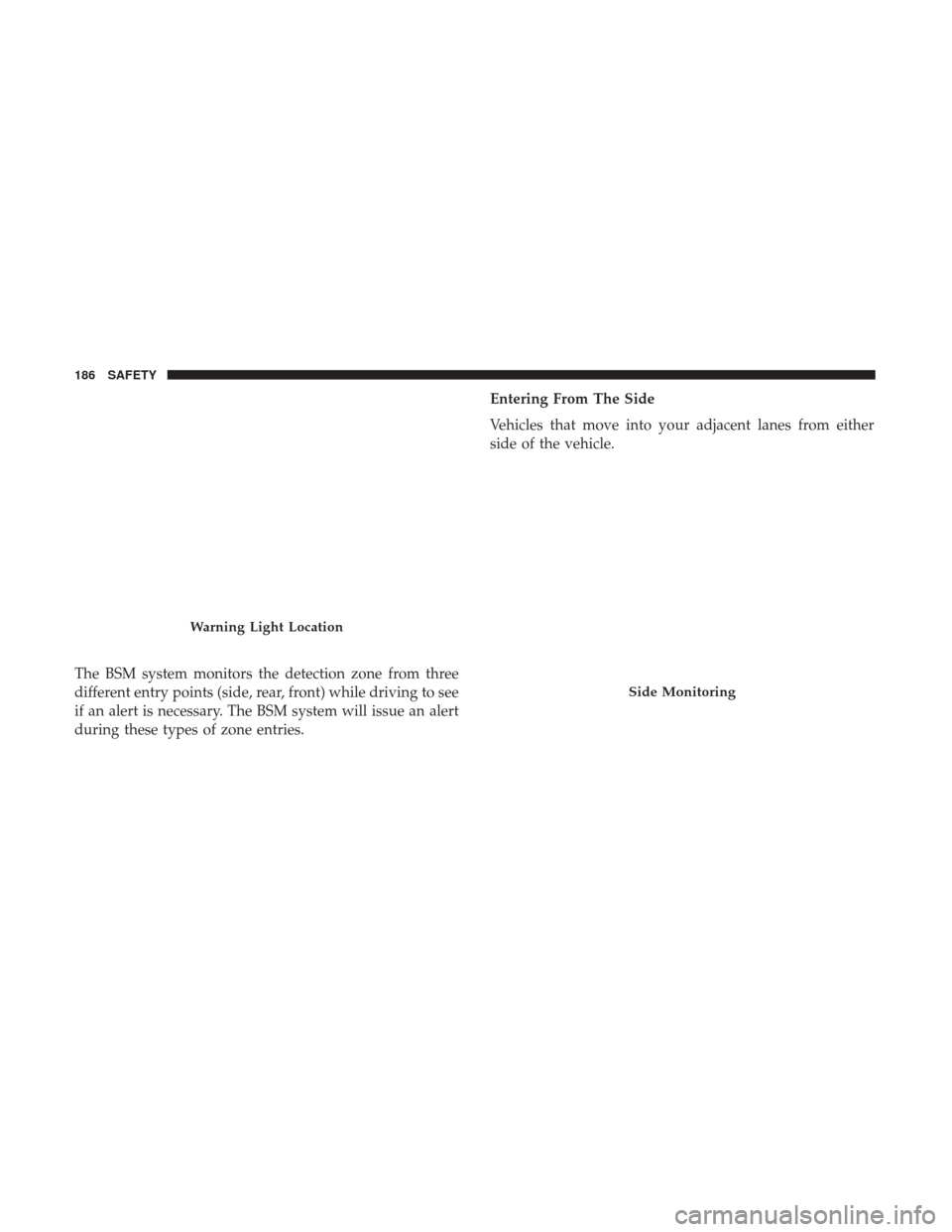 186 SAFETY

Warning Light Location

The BSM system monitors the detection zone from three different entry points (side, rear, front) while driving to see if an alert is necessary. The BSM system will issue an alert during these types of zone entries.

Entering From The Side

Vehicles that move into your adjacent lanes from either side of the vehicle.

Side Monitoring

carmanualsonline.info